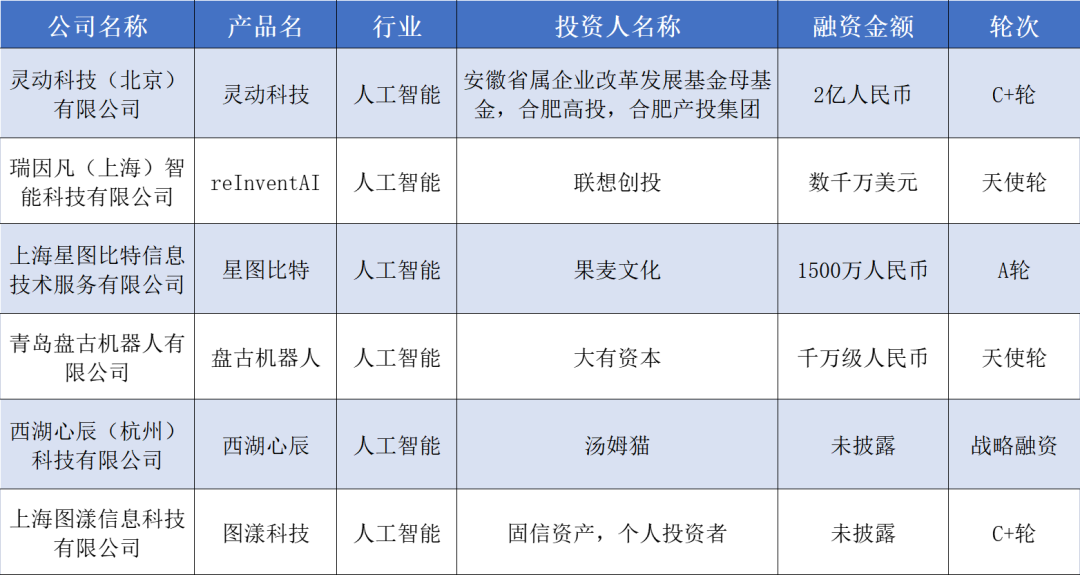 | 公司名称 | 产品名 | 行业 | 投资人名称 | 融资金额 | 轮次 |
|---|---|---|---|---|---|
| 灵动科技（北京）有限公司 | 灵动科技 | 人工智能 | 安徽省属企业改革发展基金母基金，合肥高投，合肥产投集团 | 2亿人民币 | C+轮 |
| 瑞因凡（上海）智能科技有限公司 | reInventAI | 人工智能 | 联想创投 | 数千万美元 | 天使轮 |
| 上海星图比特信息技术服务有限公司 | 星图比特 | 人工智能 | 果麦文化 | 1500万人民币 | A轮 |
| 青岛盘古机器人有限公司 | 盘古机器人 | 人工智能 | 大有资本 | 千万级人民币 | 天使轮 |
| 西湖心辰（杭州）科技有限公司 | 西湖心辰 | 人工智能 | 汤姆猫 | 未披露 | 战略融资 |
| 上海图漾信息科技有限公司 | 图漾科技 | 人工智能 | 固信资产，个人投资者 | 未披露 | C+轮 |